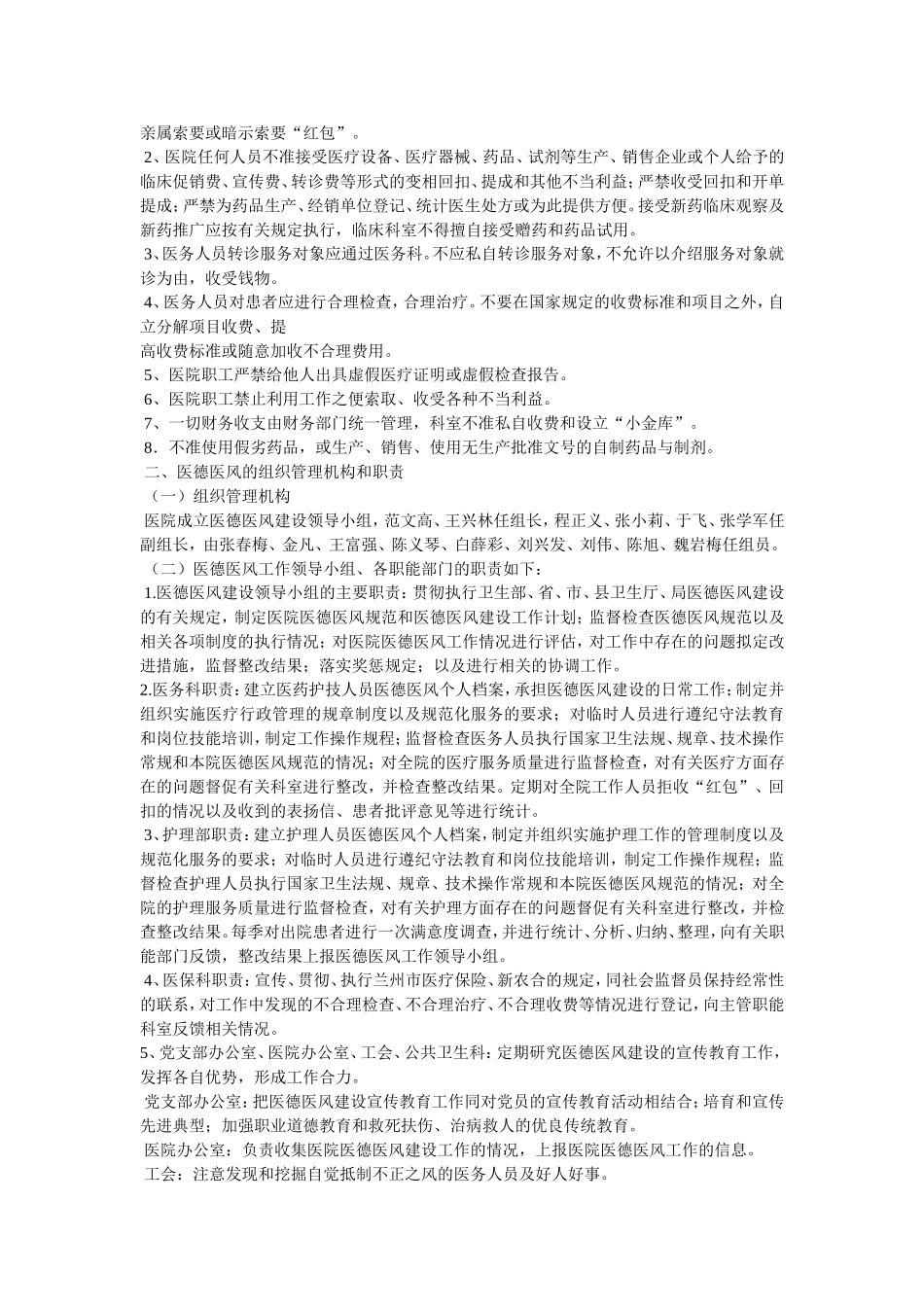 亲属索要或暗示索要“红包”。

2、医院任何人员不准接受医疗设备、医疗器械、药品、试剂等生产、销售企业或个人给予的临床促销费、宣传费、转诊费等形式的变相回扣、提成和其他不当利益；严禁收受回扣和开单提成；严禁为药品生产、经销单位登记、统计医生处方或为此提供方便。接受新药临床观察及新药推广应按有关规定执行，临床科室不得擅自接受赠药和药品试用。

3、医务人员转诊服务对象应通过医务科。不应私自转诊服务对象，不允许以介绍服务对象就诊为由，收受钱物。

4、医务人员对患者应进行合理检查，合理治疗。不要在国家规定的收费标准和项目之外，自立分解项目收费、提

高收费标准或随意加收不合理费用。

5、医院职工严禁给他人出具虚假医疗证明或虚假检查报告。

6、医院职工禁止利用工作之便索取、收受各种不当利益。

7、一切财务收支由财务部门统一管理，科室不准私自收费和设立“小金库”。

8．不准使用假劣药品，或生产、销售、使用无生产批准文号的自制药品与制剂。

二、医德医风的组织管理机构和职责

（一）组织管理机构

医院成立医德医风建设领导小组，范文高、王兴林任组长，程正义、张小莉、于飞、张学军任副组长，由张春梅、金凡、王富强、陈义琴、白薛彩、刘兴发、刘伟、陈旭、魏岩梅任组员。

（二）医德医风工作领导小组、各职能部门的职责如下：

1.医德医风建设领导小组的主要职责：贯彻执行卫生部、省、市、县卫生厅、局医德医风建设的有关规定，制定医院医德医风规范和医德医风建设工作计划；监督检查医德医风规范以及相关各项制度的执行情况；对医院医德医风工作情况进行评估，对工作中存在的问题拟定改进措施，监督整改结果；落实奖惩规定；以及进行相关的协调工作。

2.医务科职责：建立医药护技人员医德医风个人档案，承担医德医风建设的日常工作；制定并组织实施医疗行政管理的规章制度以及规范化服务的要求；对临时人员进行遵纪守法教育和岗位技能培训，制定工作操作规程；监督检查医务人员执行国家卫生法规、规章、技术操作常规和本院医德医风规范的情况；对全院的医疗服务质量进行监督检查，对有关医疗方面存在的问题督促有关科室进行整改，并检查整改结果。定期对全院工作人员拒收“红包”、回扣的情况以及收到的表扬信、患者批评意见等进行统计。

3、护理部职责：建立护理人员医德医风个人档案，制定并组织实施护理工作的管理制度以及规范化服务的要求；对临时人员进行遵纪守法教育和岗位技能培训，制定工作操作规程；监督检查护理人员执行国家卫生法规、规章、技术操作常规和本院医德医风规范的情况；对全院的护理服务质量进行监督检查，对有关护理方面存在的问题督促有关科室进行整改，并检查整改结果。每季对出院患者进行一次满意度调查，并进行统计、分析、归纳、整理，向有关职能部门反馈，整改结果上报医德医风工作领导小组。

4、医保科职责：宣传、贯彻、执行兰州市医疗保险、新农合的规定，同社会监督员保持经常性的联系，对工作中发现的不合理检查、不合理治疗、不合理收费等情况进行登记，向主管职能科室反馈相关情况。

5、党支部办公室、医院办公室、工会、公共卫生科：定期研究医德医风建设的宣传教育工作，发挥各自优势，形成工作合力。

党支部办公室：把医德医风建设宣传教育工作同对党员的宣传教育活动相结合；培育和宣传先进典型；加强职业道德教育和救死扶伤、治病救人的优良传统教育。

医院办公室：负责收集医院医德医风建设工作的情况，上报医院医德医风工作的信息。

工会：注意发现和挖掘自觉抵制不正之风的医务人员及好人好事。